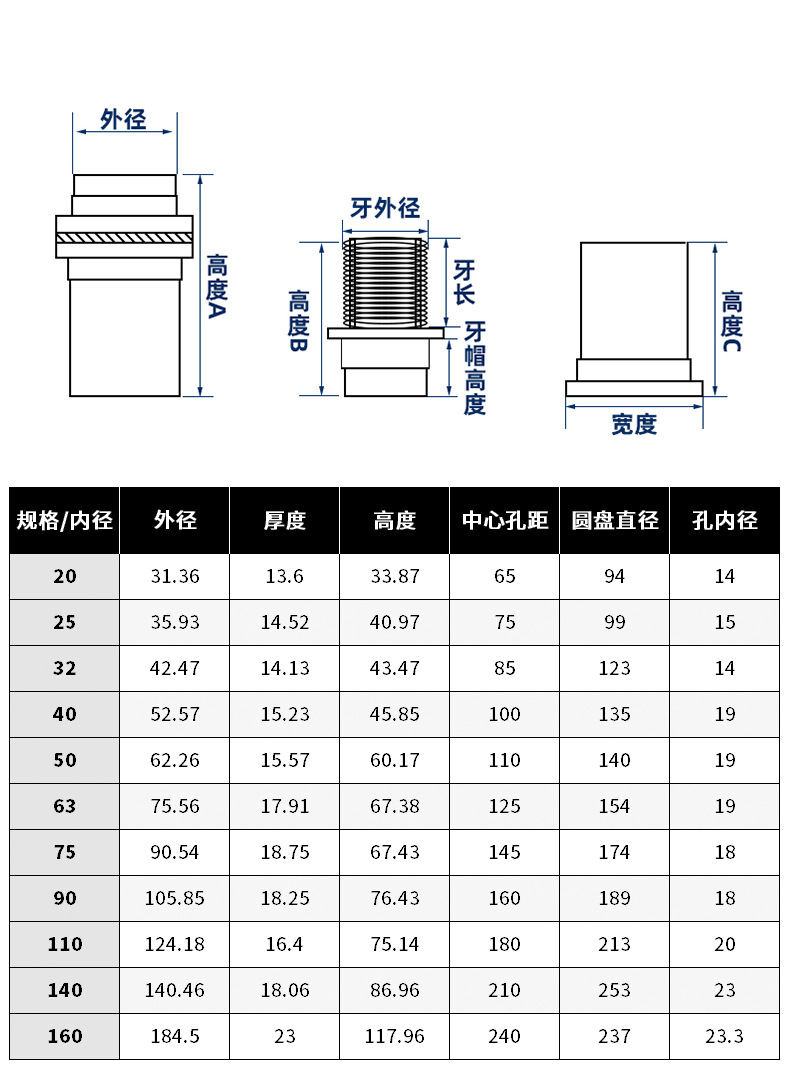 外径

高度A

牙外径

高度B

牙长

牙帽高度

高度C

宽度

| 规格/内径 | 外径 | 厚度 | 高度 | 中心孔距 | 圆盘直径 | 孔内径 |
|---|---|---|---|---|---|---|
| 20 | 31.36 | 13.6 | 33.87 | 65 | 94 | 14 |
| 25 | 35.93 | 14.52 | 40.97 | 75 | 99 | 15 |
| 32 | 42.47 | 14.13 | 43.47 | 85 | 123 | 14 |
| 40 | 52.57 | 15.23 | 45.85 | 100 | 135 | 19 |
| 50 | 62.26 | 15.57 | 60.17 | 110 | 140 | 19 |
| 63 | 75.56 | 17.91 | 67.38 | 125 | 154 | 19 |
| 75 | 90.54 | 18.75 | 67.43 | 145 | 174 | 18 |
| 90 | 105.85 | 18.25 | 76.43 | 160 | 189 | 18 |
| 110 | 124.18 | 16.4 | 75.14 | 180 | 213 | 20 |
| 140 | 140.46 | 18.06 | 86.96 | 210 | 253 | 23 |
| 160 | 184.5 | 23 | 117.96 | 240 | 237 | 23.3 |